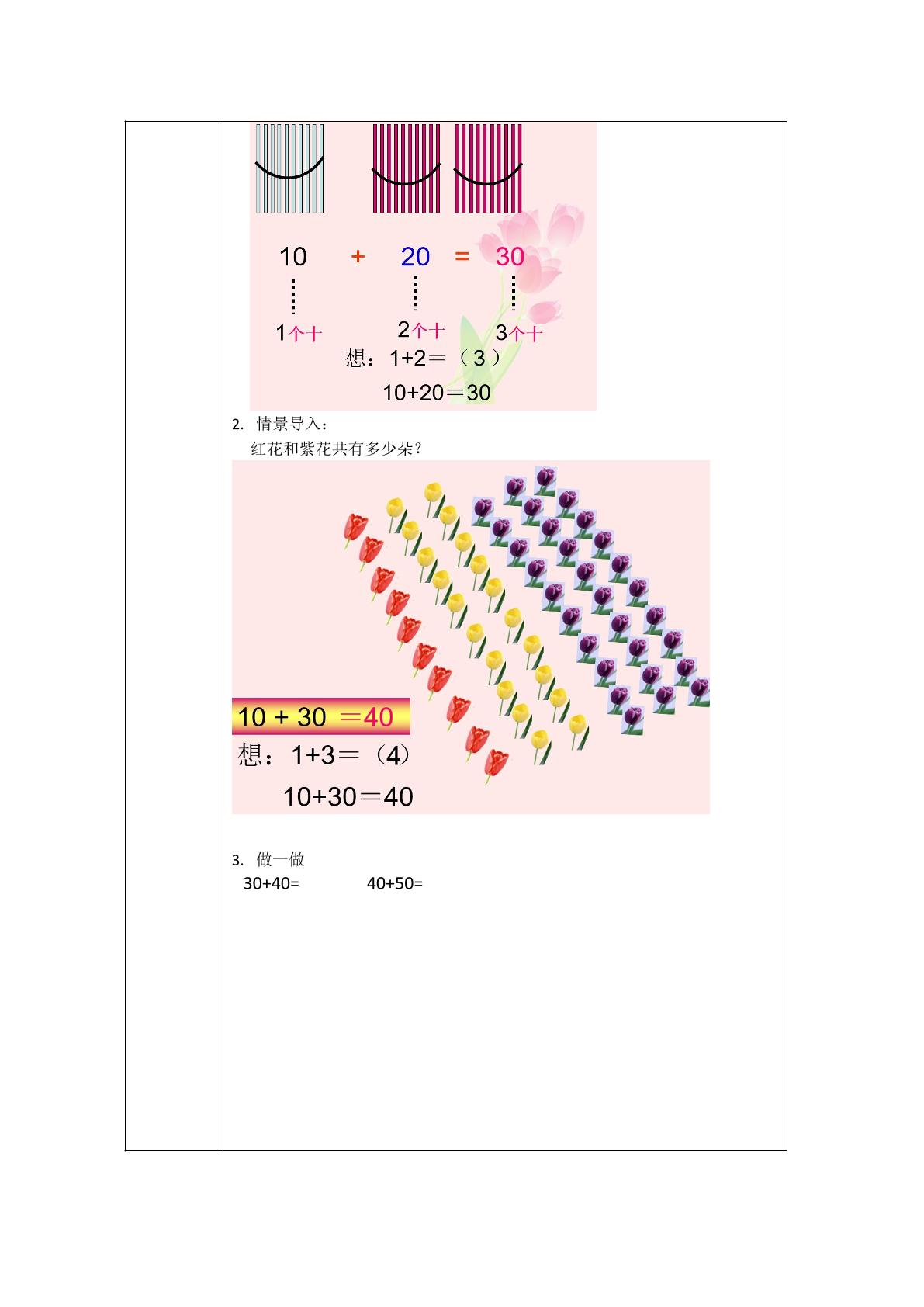 10 + 20 = 30

1个十 2个十 3个十

想：1+2＝（3）

10+20＝30

2. 情景导入：

红花和紫花共有多少朵？

10 + 30 ＝40

想：1+3＝（4）

10+30＝40

3. 做一做

30+40= 40+50=